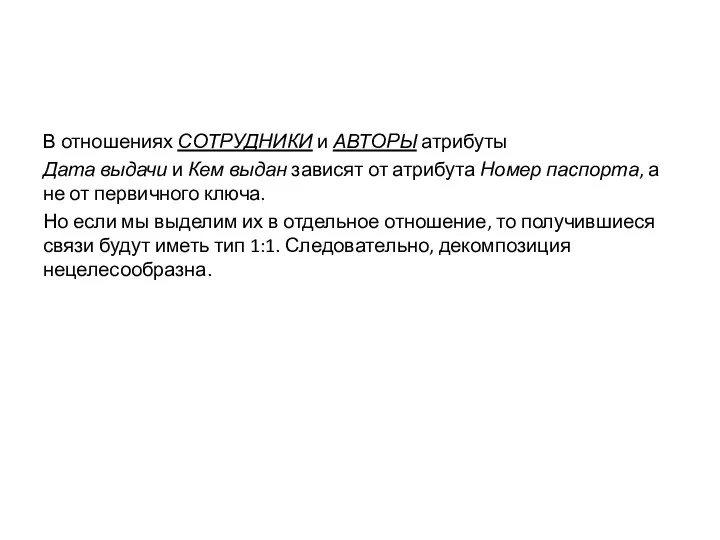 В отношениях СОТРУДНИКИ и АВТОРЫ атрибуты
Дата выдачи и Кем выдан зависят от атрибута Номер паспорта, а не от первичного ключа.

Но если мы выделим их в отдельное отношение, то получившиеся связи будут иметь тип 1:1. Следовательно, декомпозиция нецелесообразна.